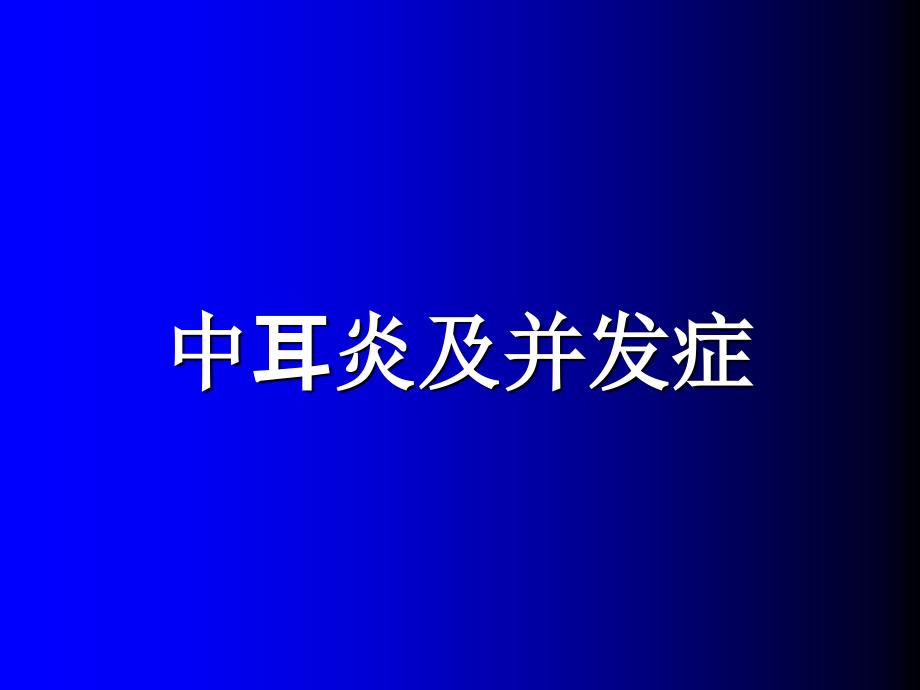 中耳炎及并发症